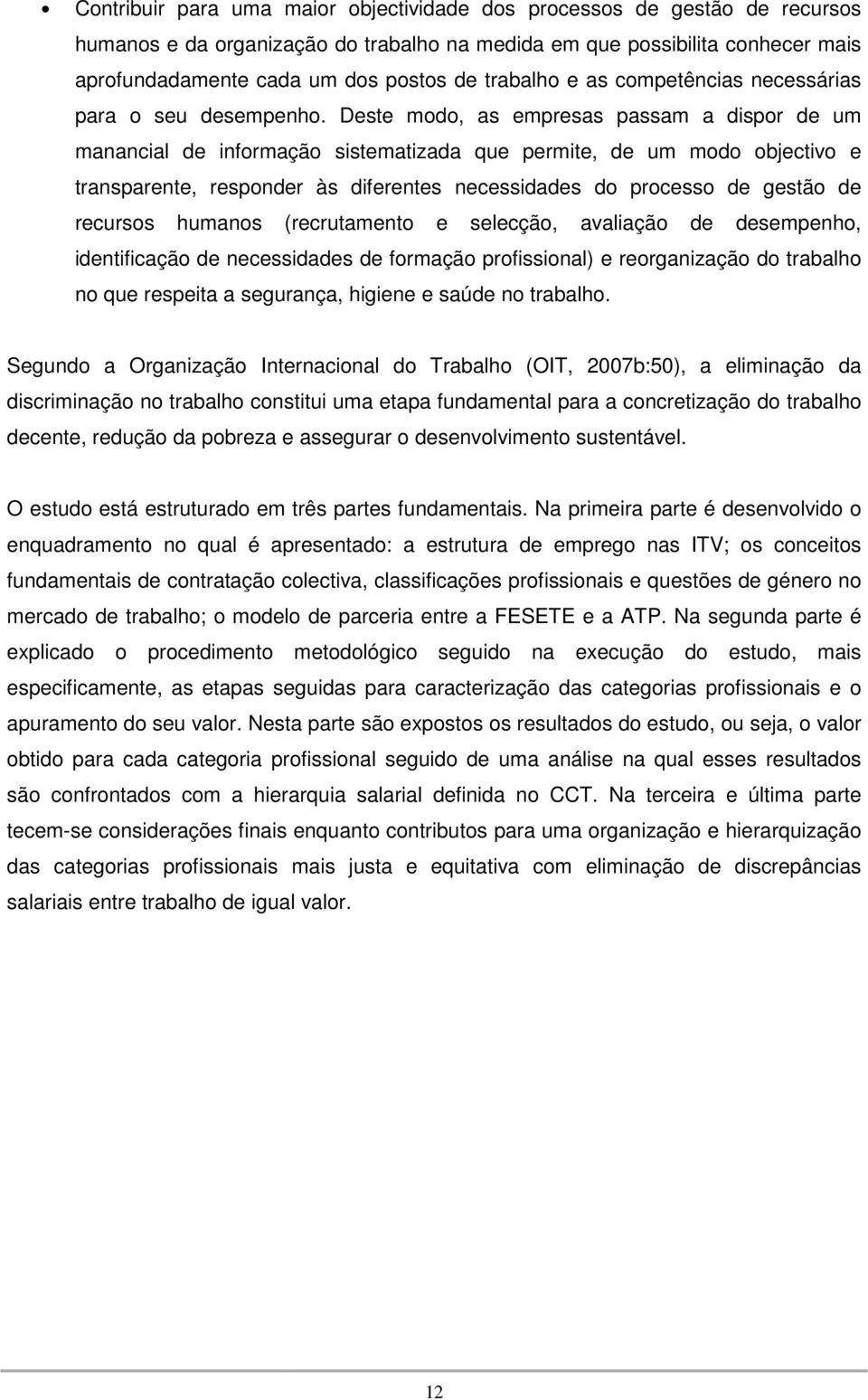 • Contribuir para uma maior objectividade dos processos de gestão de recursos humanos e da organização do trabalho na medida em que possibilita conhecer mais aprofundadamente cada um dos postos de trabalho e as competências necessárias para o seu desempenho. Deste modo, as empresas passam a dispor de um manancial de informação sistematizada que permite, de um modo objectivo e transparente, responder às diferentes necessidades do processo de gestão de recursos humanos (recrutamento e selecção, avaliação de desempenho, identificação de necessidades de formação profissional) e reorganização do trabalho no que respeita a segurança, higiene e saúde no trabalho.

Segundo a Organização Internacional do Trabalho (OIT, 2007b:50), a eliminação da discriminação no trabalho constitui uma etapa fundamental para a concretização do trabalho decente, redução da pobreza e assegurar o desenvolvimento sustentável.

O estudo está estruturado em três partes fundamentais. Na primeira parte é desenvolvido o enquadramento no qual é apresentado: a estrutura de emprego nas ITV; os conceitos fundamentais de contratação colectiva, classificações profissionais e questões de género no mercado de trabalho; o modelo de parceria entre a FESETE e a ATP. Na segunda parte é explicado o procedimento metodológico seguido na execução do estudo, mais especificamente, as etapas seguidas para caracterização das categorias profissionais e o apuramento do seu valor. Nesta parte são expostos os resultados do estudo, ou seja, o valor obtido para cada categoria profissional seguido de uma análise na qual esses resultados são confrontados com a hierarquia salarial definida no CCT. Na terceira e última parte tecem-se considerações finais enquanto contributos para uma organização e hierarquização das categorias profissionais mais justa e equitativa com eliminação de discrepâncias salariais entre trabalho de igual valor.

12